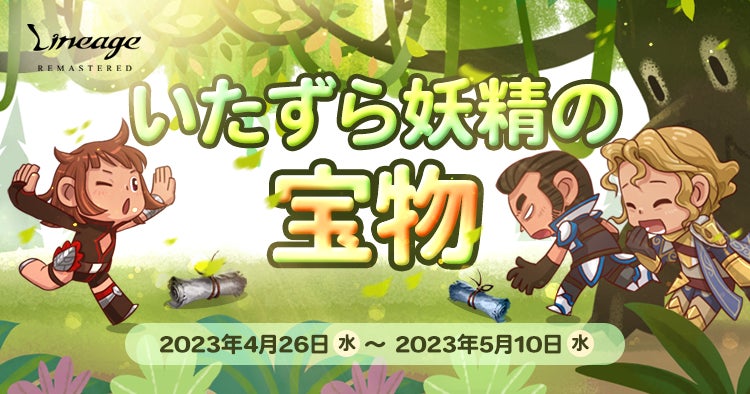 Lineage
REMASTERED

いたずら妖精の
宝物

2023年4月26日 水 ～ 2023年5月10日 水